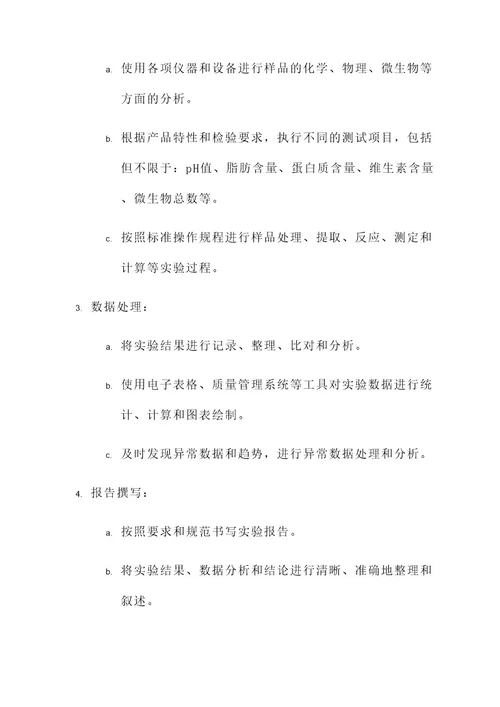 a. 使用各项仪器和设备进行样品的化学、物理、微生物等方面的分析。

b. 根据产品特性和检验要求，执行不同的测试项目，包括但不限于：pH值、脂肪含量、蛋白质含量、维生素含量、微生物总数等。

c. 按照标准操作规程进行样品处理、提取、反应、测定和计算等实验过程。

3. 数据处理：

a. 将实验结果进行记录、整理、比对和分析。

b. 使用电子表格、质量管理系统等工具对实验数据进行统计、计算和图表绘制。

c. 及时发现异常数据和趋势，进行异常数据处理和分析。

4. 报告撰写：

a. 按照要求和规范书写实验报告。

b. 将实验结果、数据分析和结论进行清晰、准确地整理和叙述。